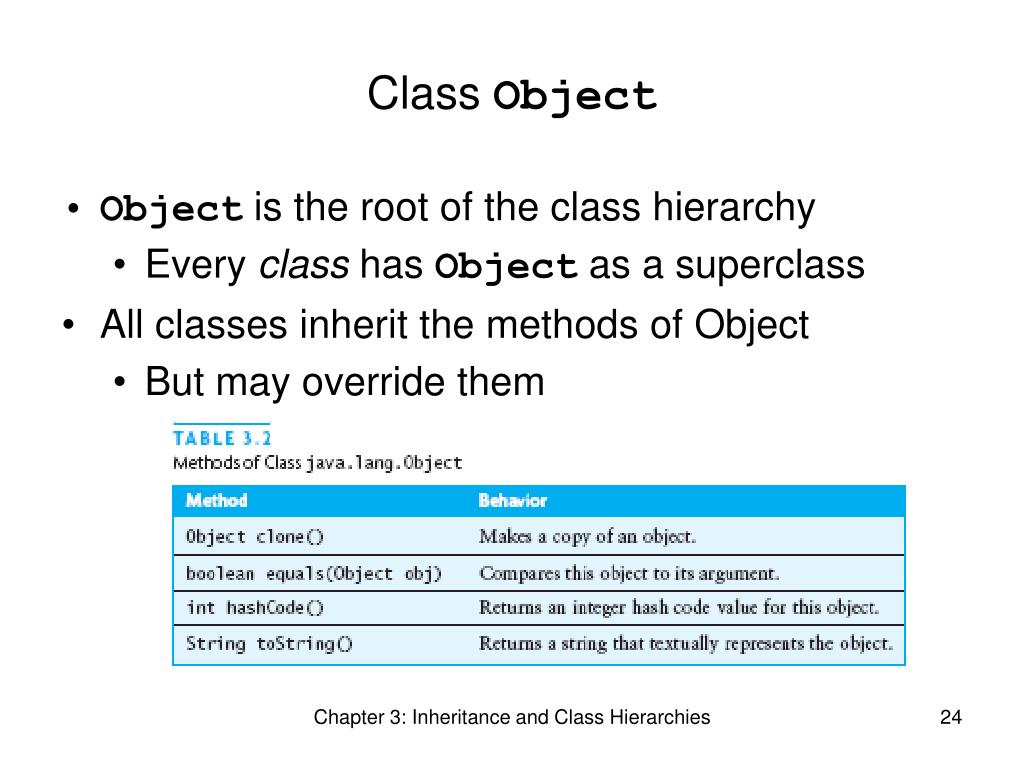 Class Object

• Object is the root of the class hierarchy
  • Every class has Object as a superclass
• All classes inherit the methods of Object
  • But may override them

TABLE 3.2
Methods of Class java.lang.Object

| Method | Behavior |
|---|---|
| Object clone() | Makes a copy of an object. |
| boolean equals(Object obj) | Compares this object to its argument. |
| int hashCode() | Returns an integer hash code value for this object. |
| String toString() | Returns a string that textually represents the object. |

Chapter 3: Inheritance and Class Hierarchies

24